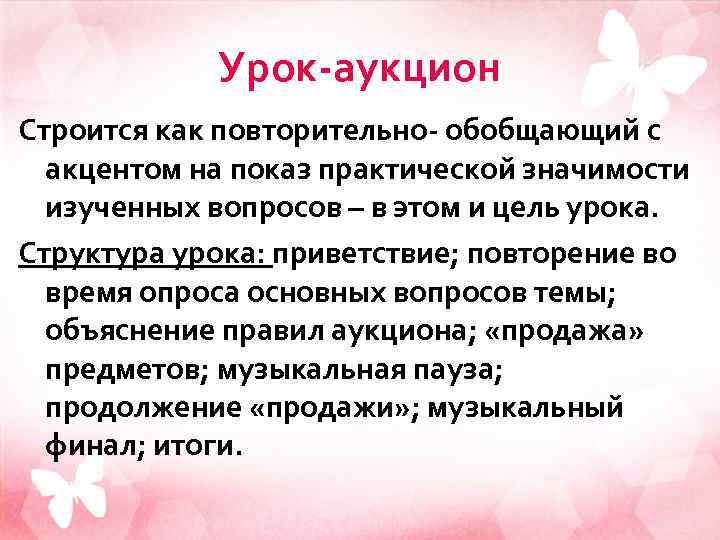 Урок-аукцион

Строится как повторительно- обобщающий с акцентом на показ практической значимости изученных вопросов – в этом и цель урока.

Структура урока: приветствие; повторение во время опроса основных вопросов темы; объяснение правил аукциона; «продажа» предметов; музыкальная пауза; продолжение «продажи»; музыкальный финал; итоги.